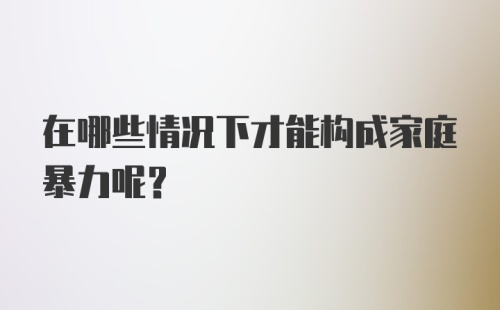 在哪些情况下才能构成家庭暴力呢？